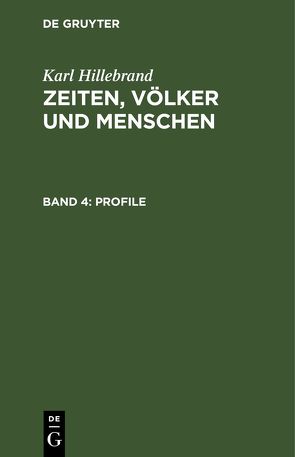 DE GRUYTER

Karl Hillebrand
ZEITEN, VÖLKER UND MENSCHEN

BAND 4: PROFILE

DE
G